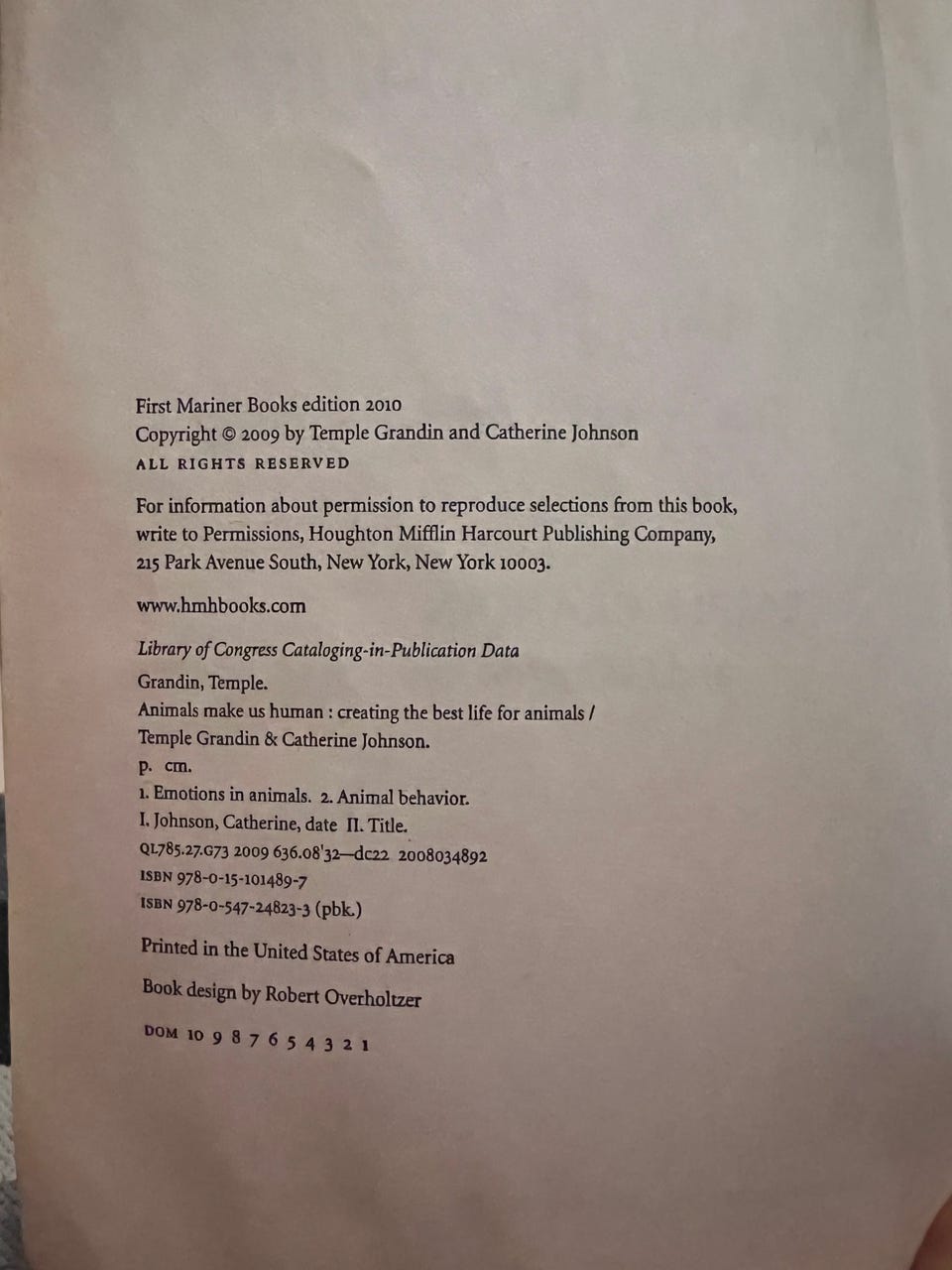 First Mariner Books edition 2010
Copyright © 2009 by Temple Grandin and Catherine Johnson
ALL RIGHTS RESERVED

For information about permission to reproduce selections from this book, write to Permissions, Houghton Mifflin Harcourt Publishing Company, 215 Park Avenue South, New York, New York 10003.

www.hmhbooks.com

Library of Congress Cataloging-in-Publication Data
Grandin, Temple.
Animals make us human : creating the best life for animals / Temple Grandin & Catherine Johnson.
p. cm.
1. Emotions in animals. 2. Animal behavior.
I. Johnson, Catherine, date II. Title.
QL785.27.G73 2009 636.08'32—dc22 2008034892
ISBN 978-0-15-101489-7
ISBN 978-0-547-24823-3 (pbk.)

Printed in the United States of America

Book design by Robert Overholtzer

DOM 10 9 8 7 6 5 4 3 2 1